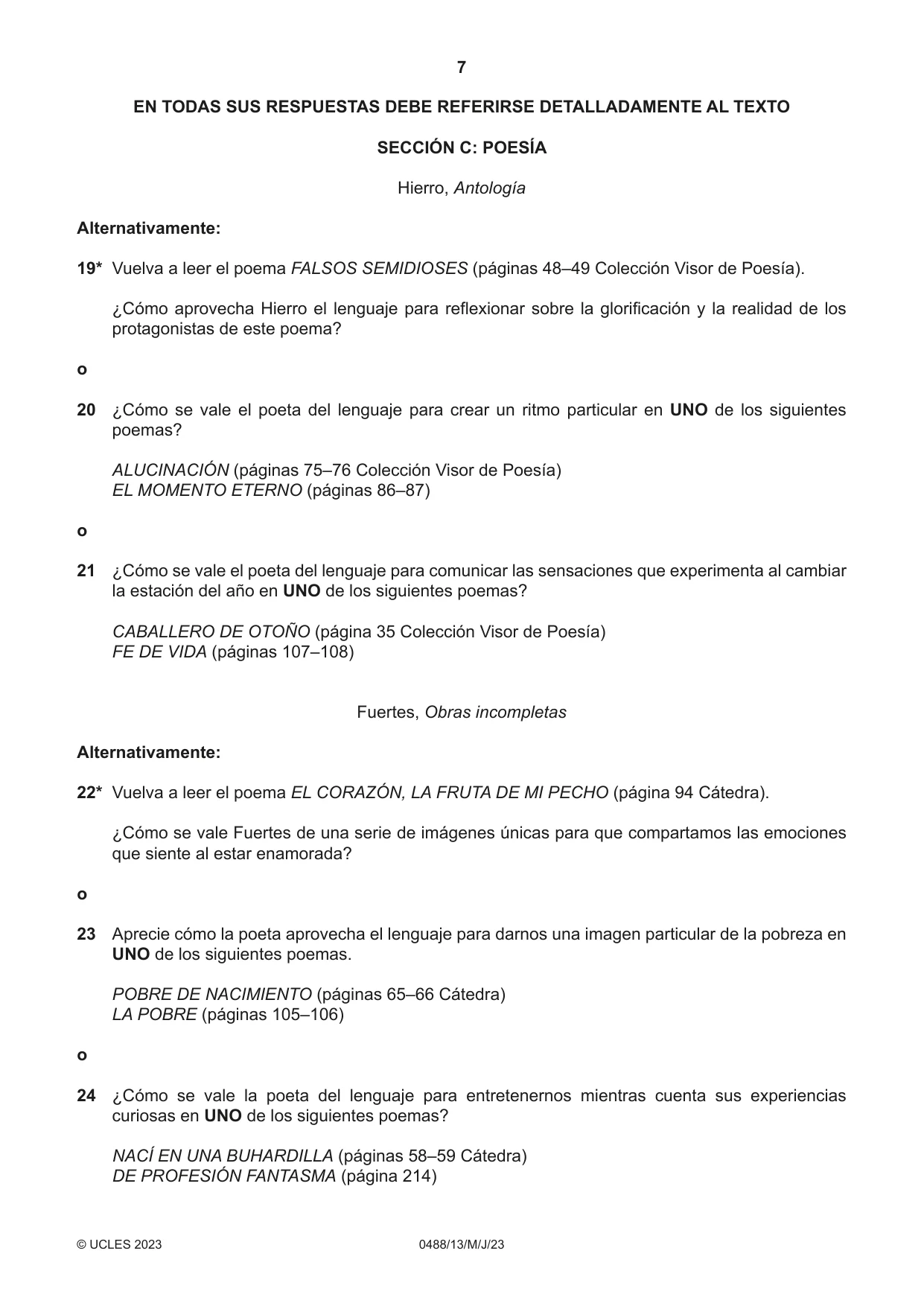 7

EN TODAS SUS RESPUESTAS DEBE REFERIRSE DETALLADAMENTE AL TEXTO

SECCIÓN C: POESÍA

Hierro, Antología

Alternativamente:

19* Vuelva a leer el poema FALSOS SEMIDIOSES (páginas 48–49 Colección Visor de Poesía).

¿Cómo aprovecha Hierro el lenguaje para reflexionar sobre la glorificación y la realidad de los protagonistas de este poema?

o

20 ¿Cómo se vale el poeta del lenguaje para crear un ritmo particular en UNO de los siguientes poemas?

ALUCINACIÓN (páginas 75–76 Colección Visor de Poesía)
EL MOMENTO ETERNO (páginas 86–87)

o

21 ¿Cómo se vale el poeta del lenguaje para comunicar las sensaciones que experimenta al cambiar la estación del año en UNO de los siguientes poemas?

CABALLERO DE OTOÑO (página 35 Colección Visor de Poesía)
FE DE VIDA (páginas 107–108)

Fuertes, Obras incompletas

Alternativamente:

22* Vuelva a leer el poema EL CORAZÓN, LA FRUTA DE MI PECHO (página 94 Cátedra).

¿Cómo se vale Fuertes de una serie de imágenes únicas para que compartamos las emociones que siente al estar enamorada?

o

23 Aprecie cómo la poeta aprovecha el lenguaje para darnos una imagen particular de la pobreza en UNO de los siguientes poemas.

POBRE DE NACIMIENTO (páginas 65–66 Cátedra)
LA POBRE (páginas 105–106)

o

24 ¿Cómo se vale la poeta del lenguaje para entretenernos mientras cuenta sus experiencias curiosas en UNO de los siguientes poemas?

NACÍ EN UNA BUHARDILLA (páginas 58–59 Cátedra)
DE PROFESIÓN FANTASMA (página 214)

© UCLES 2023 0488/13/M/J/23